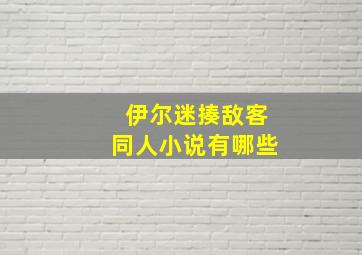 伊尔迷揍敌客
同人小说有哪些